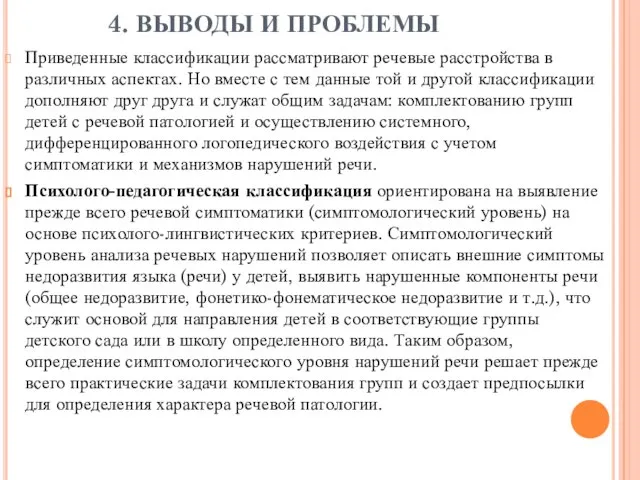 4. ВЫВОДЫ И ПРОБЛЕМЫ

Приведенные классификации рассматривают речевые расстройства в различных аспектах. Но вместе с тем данные той и другой классификации дополняют друг друга и служат общим задачам: комплектованию групп детей с речевой патологией и осуществлению системного, дифференцированного логопедического воздействия с учетом симптоматики и механизмов нарушений речи.

Психолого-педагогическая классификация ориентирована на выявление прежде всего речевой симптоматики (симптомологический уровень) на основе психолого-лингвистических критериев. Симптомологический уровень анализа речевых нарушений позволяет описать внешние симптомы недоразвития языка (речи) у детей, выявить нарушенные компоненты речи (общее недоразвитие, фонетико-фонематическое недоразвитие и т.д.), что служит основой для направления детей в соответствующие группы детского сада или в школу определенного вида. Таким образом, определение симптомологического уровня нарушений речи решает прежде всего практические задачи комплектования групп и создает предпосылки для определения характера речевой патологии.